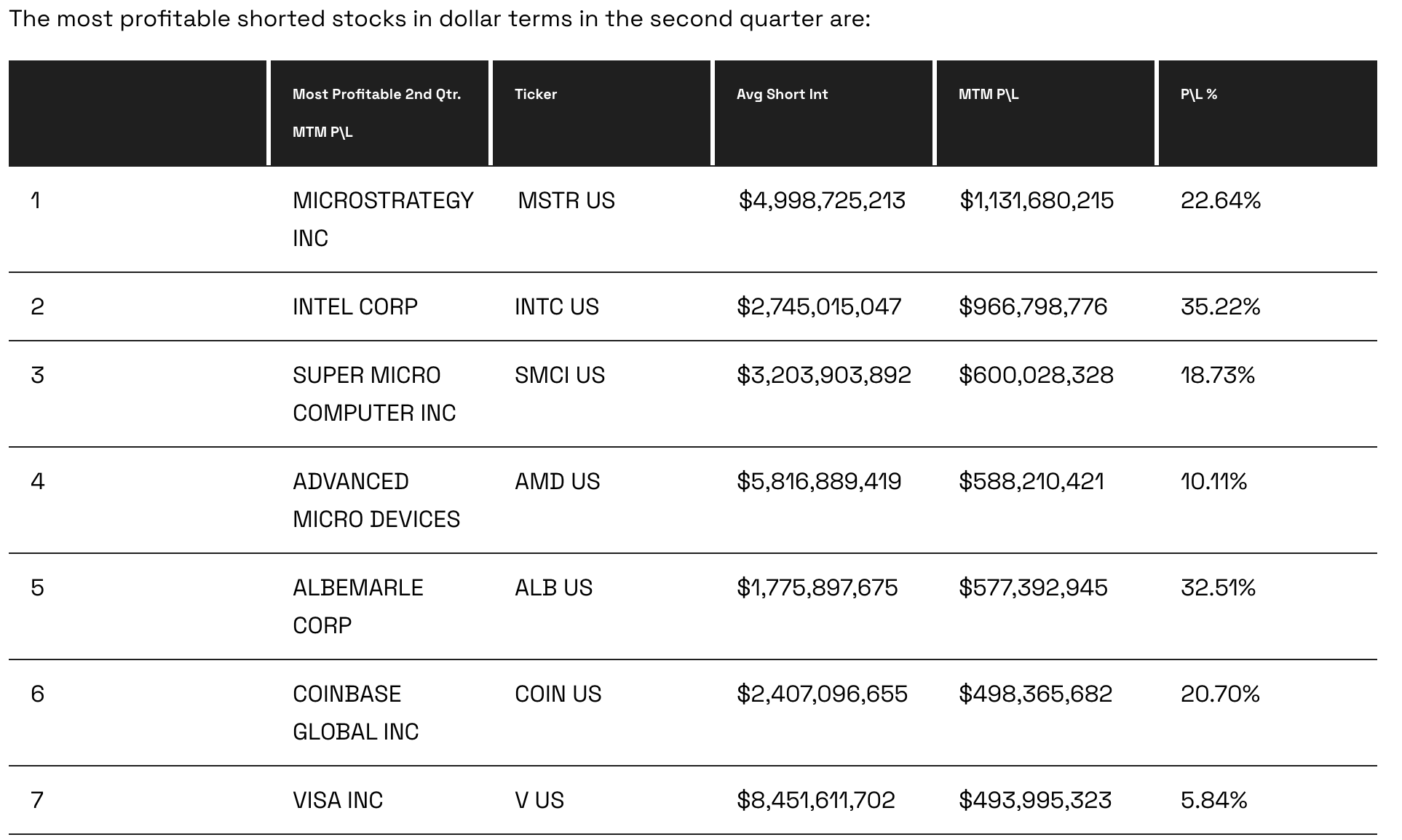 The most profitable shorted stocks in dollar terms in the second quarter are:

| | Most Profitable 2nd Qtr. MTM P\L | Ticker | Avg Short Int | MTM P\L | P\L % |
|---|---|---|---|---|---|
| 1 | MICROSTRATEGY INC | MSTR US | \$4,998,725,213 | \$1,131,680,215 | 22.64% |
| 2 | INTEL CORP | INTC US | \$2,745,015,047 | \$966,798,776 | 35.22% |
| 3 | SUPER MICRO COMPUTER INC | SMCI US | \$3,203,903,892 | \$600,028,328 | 18.73% |
| 4 | ADVANCED MICRO DEVICES | AMD US | \$5,816,889,419 | \$588,210,421 | 10.11% |
| 5 | ALBEMARLE CORP | ALB US | \$1,775,897,675 | \$577,392,945 | 32.51% |
| 6 | COINBASE GLOBAL INC | COIN US | \$2,407,096,655 | \$498,365,682 | 20.70% |
| 7 | VISA INC | V US | \$8,451,611,702 | \$493,995,323 | 5.84% |